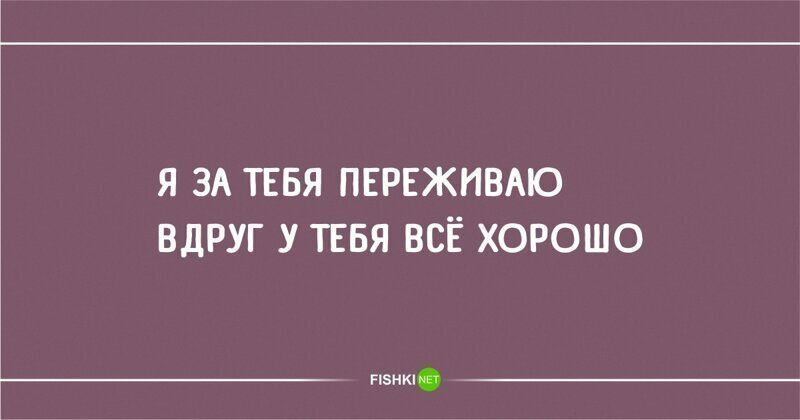 Я ЗА ТЕБЯ ПЕРЕЖИВАЮ
ВДРУГ У ТЕБЯ ВСЁ ХОРОШО

FISHKI NET